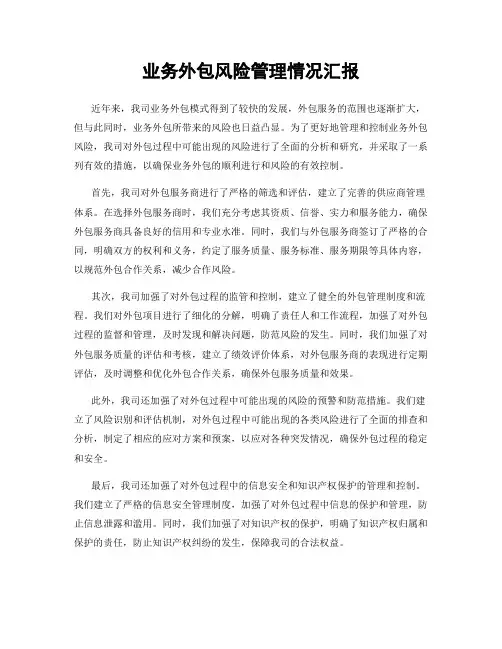 业务外包风险管理情况汇报

近年来，我司业务外包模式得到了较快的发展，外包服务的范围也逐渐扩大，但与此同时，业务外包所带来的风险也日益凸显。为了更好地管理和控制业务外包风险，我司对外包过程中可能出现的风险进行了全面的分析和研究，并采取了一系列有效的措施，以确保业务外包的顺利进行和风险的有效控制。

首先，我司对外包服务商进行了严格的筛选和评估，建立了完善的供应商管理体系。在选择外包服务商时，我们充分考虑其资质、信誉、实力和服务能力，确保外包服务商具备良好的信用和专业水准。同时，我们与外包服务商签订了严格的合同，明确双方的权利和义务，约定了服务质量、服务标准、服务期限等具体内容，以规范外包合作关系，减少合作风险。

其次，我司加强了对外包过程的监管和控制，建立了健全的外包管理制度和流程。我们对外包项目进行了细化的分解，明确了责任人和工作流程，加强了对外包过程的监督和管理，及时发现和解决问题，防范风险的发生。同时，我们加强了对外包服务质量的评估和考核，建立了绩效评价体系，对外包服务商的表现进行定期评估，及时调整和优化外包合作关系，确保外包服务质量和效果。

此外，我司还加强了对外包过程中可能出现的风险的预警和防范措施。我们建立了风险识别和评估机制，对外包过程中可能出现的各类风险进行了全面的排查和分析，制定了相应的应对方案和预案，以应对各种突发情况，确保外包过程的稳定和安全。

最后，我司还加强了对外包过程中的信息安全和知识产权保护的管理和控制。我们建立了严格的信息安全管理制度，加强了对外包过程中信息的保护和管理，防止信息泄露和滥用。同时，我们加强了对知识产权的保护，明确了知识产权归属和保护的责任，防止知识产权纠纷的发生，保障我司的合法权益。